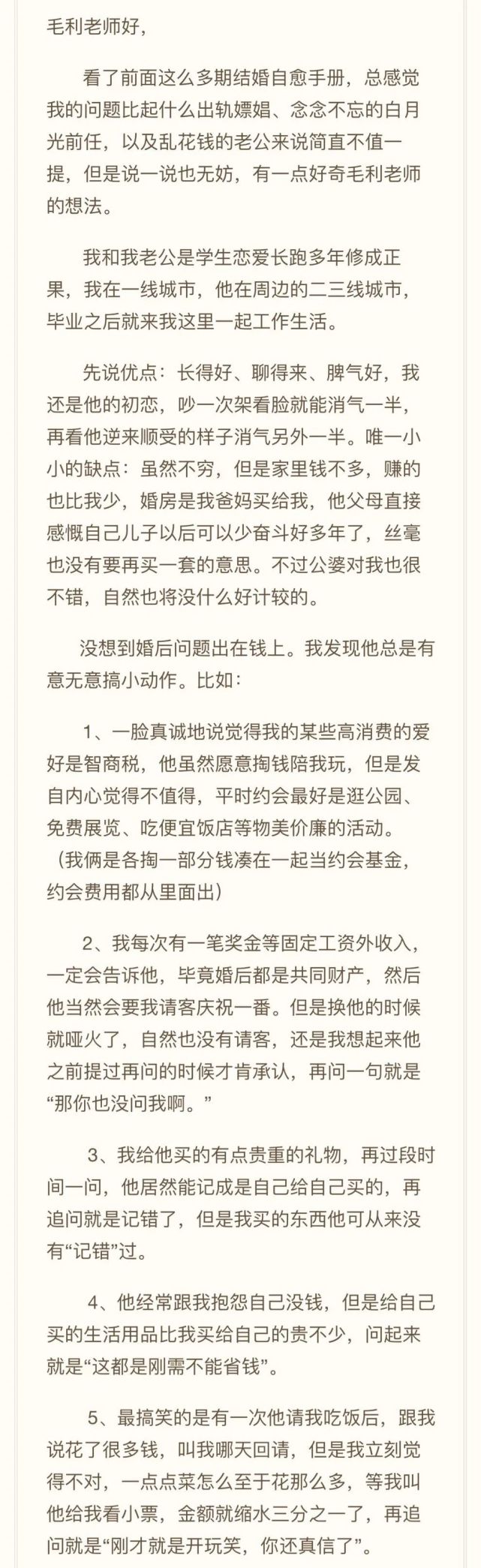 毛利老师好，

看了前面这么多期结婚自愈手册，总感觉我的问题比起什么出轨嫖娼、念念不忘的白月光前任，以及乱花钱的老公来说简直不值一提，但是说一说也无妨，有一点好奇毛利老师的想法。

我和我老公是学生恋爱长跑多年修成正果，我在一线城市，他在周边的二三线城市，毕业之后就来我这里一起工作生活。

先说优点：长得好、聊得来、脾气好，我还是他的初恋，吵一次架看脸就能消气一半，再看他逆来顺受的样子消气另外一半。唯一小小的缺点：虽然不穷，但是家里钱不多，赚的也比我少，婚房是我爸妈买给我，他父母直接感慨自己儿子以后可以少奋斗好多年了，丝毫也没有要再买一套的意思。不过公婆对我也很不错，自然也将没什么好计较的。

没想到婚后问题出在钱上。我发现他总是有意无意搞小动作。比如：

1、一脸真诚地说觉得我的某些高消费的爱好是智商税，他虽然愿意掏钱陪我玩，但是发自内心觉得不值得，平时约会最好是逛公园、免费展览、吃便宜饭店等物美价廉的活动。（我俩是各掏一部分钱凑在一起当约会基金，约会费用都从里面出）

2、我每次有一笔奖金等固定工资外收入，一定会告诉他，毕竟婚后都是共同财产，然后他当然会要我请客庆祝一番。但是换他的时候就哑火了，自然也没有请客，还是我想起来他之前提过再问的时候才肯承认，再问一句就是“那你也没问我啊。”

3、我给他买的有点贵重的礼物，再过段时间一问，他居然能记成是自己给自己买的，再追问就是记错了，但是我买的东西他可从来没有“记错”过。

4、他经常跟我抱怨自己没钱，但是给自己买的生活用品比我买给自己的贵不少，问起来就是“这都是刚需不能省钱”。

5、最搞笑的是有一次他请我吃饭后，跟我说花了很多钱，叫我哪天回请，但是我立刻觉得不对，一点点菜怎么至于花那么多，等我叫他给我看小票，金额就缩水三分之一了，再追问就是“刚才就是开玩笑，你还真信了”。